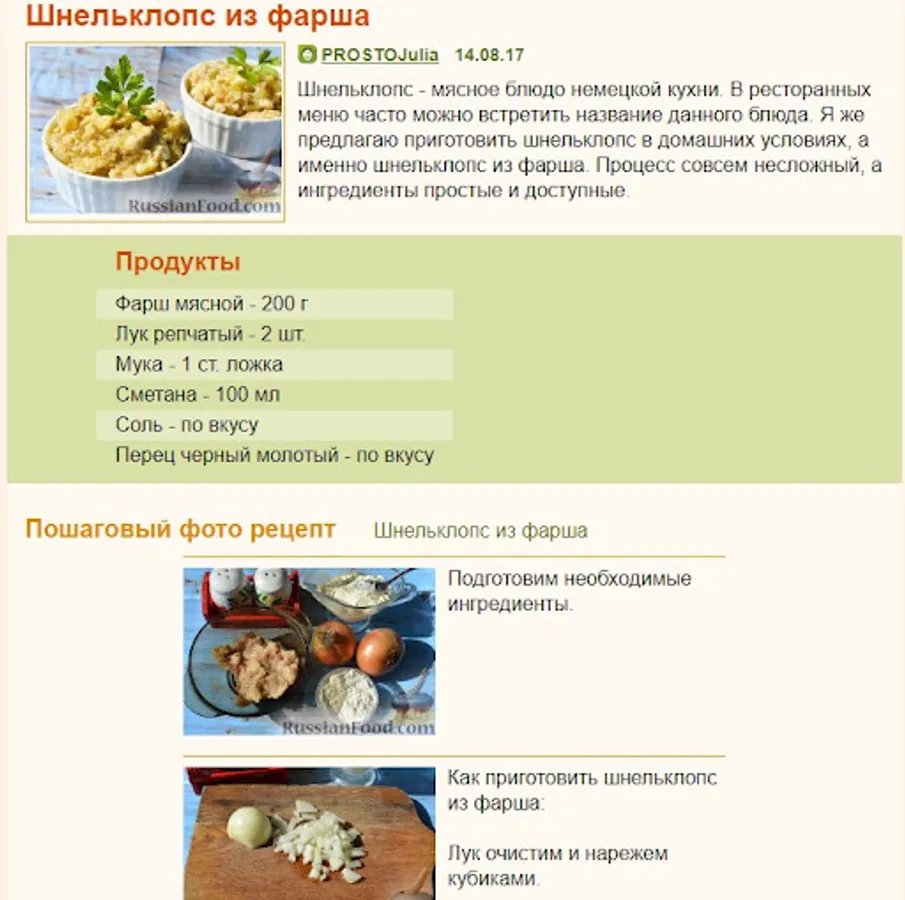 Шнельклопс из фарша

RussianFood.com

PROSTOJulia 14.08.17

Шнельклопс - мясное блюдо немецкой кухни. В ресторанных меню часто можно встретить название данного блюда. Я же предлагаю приготовить шнельклопс в домашних условиях, а именно шнельклопс из фарша. Процесс совсем несложный, а ингредиенты простые и доступные.

Продукты

Фарш мясной - 200 г
Лук репчатый - 2 шт.
Мука - 1 ст. ложка
Сметана - 100 мл
Соль - по вкусу
Перец черный молотый - по вкусу

Пошаговый фото рецепт Шнельклопс из фарша

RussianFood.com

Подготовим необходимые ингредиенты.

Как приготовить шнельклопс из фарша:

Лук очистим и нарежем кубиками.